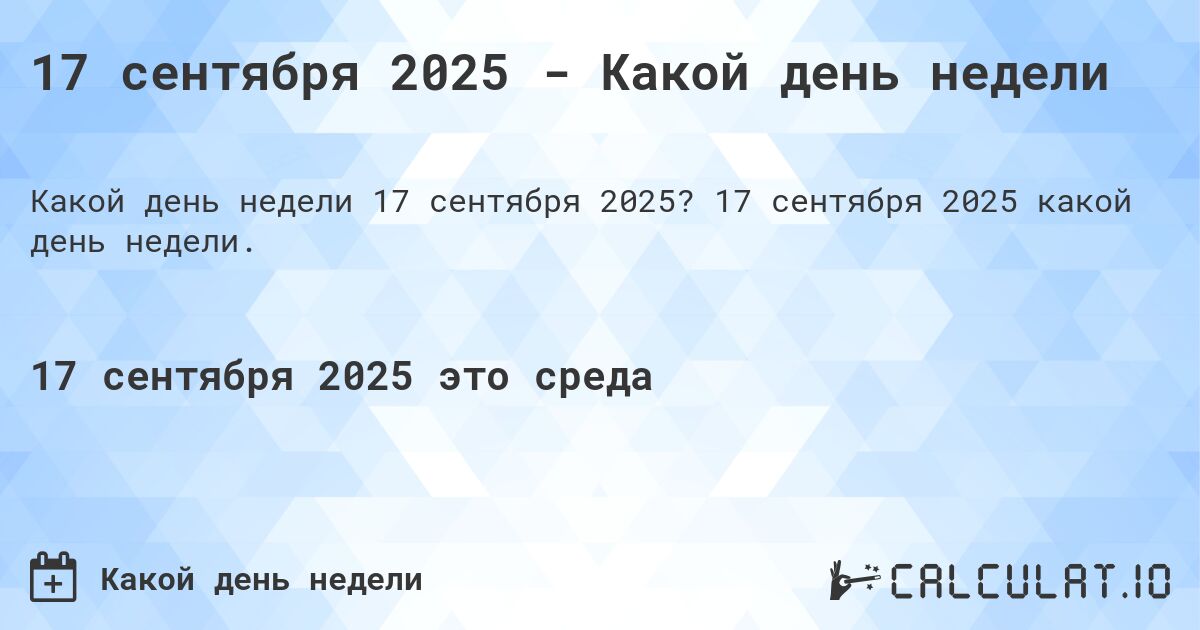 17 сентября 2025 - Какой день недели

Какой день недели 17 сентября 2025? 17 сентября 2025 какой день недели.

17 сентября 2025 это среда

Какой день недели

CALCULAT.IO